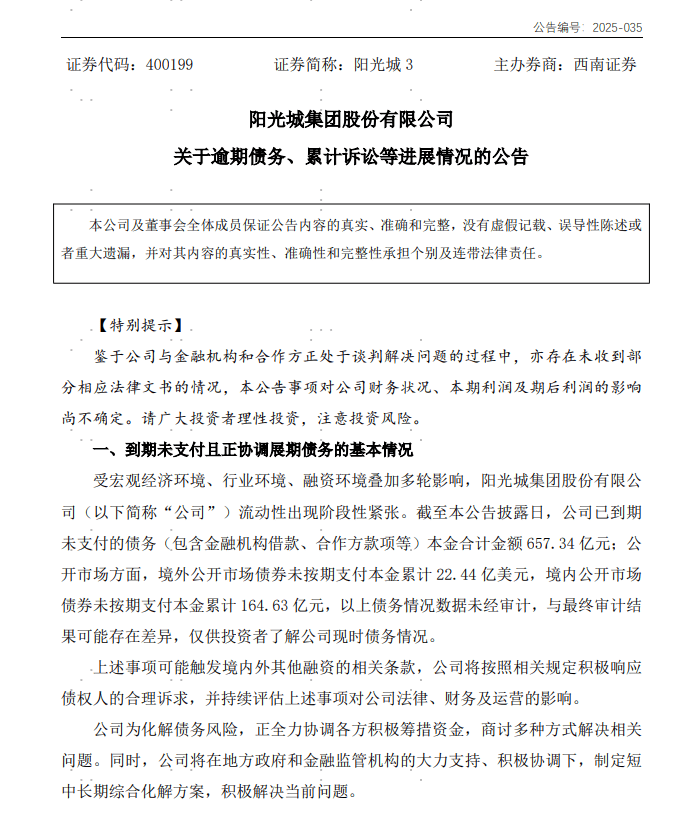 公告编号：2025-035

证券代码：400199　　证券简称：阳光城 3　　主办券商：西南证券

阳光城集团股份有限公司
关于逾期债务、累计诉讼等进展情况的公告

本公司及董事会全体成员保证公告内容的真实、准确和完整，没有虚假记载、误导性陈述或者重大遗漏，并对其内容的真实性、准确性和完整性承担个别及连带法律责任。

【特别提示】

鉴于公司与金融机构和合作方正处于谈判解决问题的过程中，亦存在未收到部分相应法律文书的情况，本公告事项对公司财务状况、本期利润及期后利润的影响尚不确定。请广大投资者理性投资，注意投资风险。

一、到期未支付且正协调展期债务的基本情况

受宏观经济环境、行业环境、融资环境叠加多轮影响，阳光城集团股份有限公司（以下简称“公司”）流动性出现阶段性紧张。截至本公告披露日，公司已到期未支付的债务（包含金融机构借款、合作方款项等）本金合计金额 657.34 亿元；公开市场方面，境外公开市场债券未按期支付本金累计 22.44 亿美元，境内公开市场债券未按期支付本金累计 164.63 亿元，以上债务情况数据未经审计，与最终审计结果可能存在差异，仅供投资者了解公司现时债务情况。

上述事项可能触发境内外其他融资的相关条款，公司将按照相关规定积极响应债权人的合理诉求，并持续评估上述事项对公司法律、财务及运营的影响。

公司为化解债务风险，正全力协调各方积极筹措资金，商讨多种方式解决相关问题。同时，公司将在地方政府和金融监管机构的大力支持、积极协调下，制定短中长期综合化解方案，积极解决当前问题。